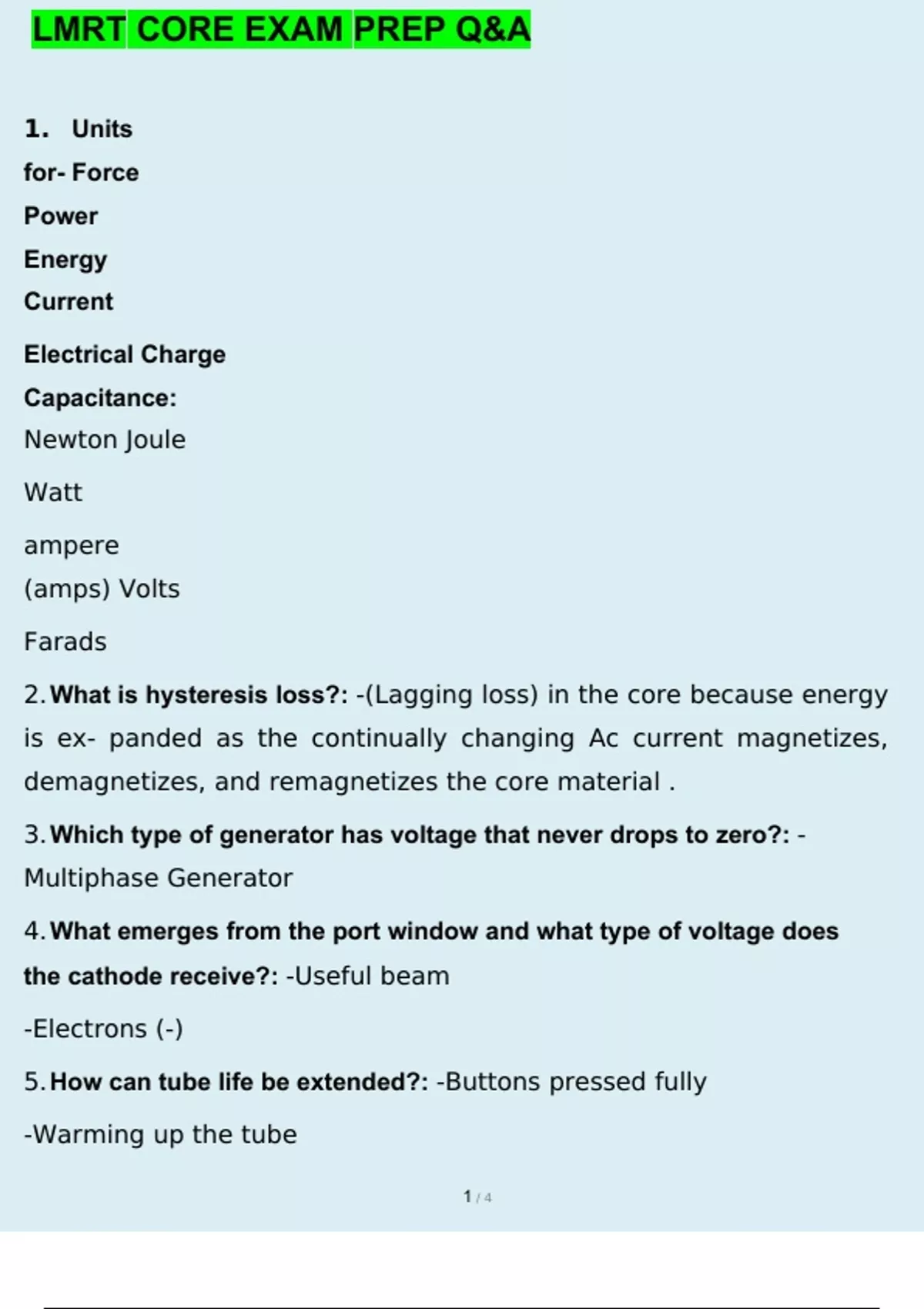 LMRT CORE EXAM PREP Q&A

1. Units for- Force Power Energy Current

Electrical Charge

Capacitance:

Newton Joule

Watt

ampere

(amps) Volts

Farads

2. What is hysteresis loss?: -(Lagging loss) in the core because energy is ex- panded as the continually changing Ac current magnetizes, demagnetizes, and remagnetizes the core material .

3. Which type of generator has voltage that never drops to zero?: - Multiphase Generator

4. What emerges from the port window and what type of voltage does the cathode receive?: -Useful beam

-Electrons (-)

5. How can tube life be extended?: -Buttons pressed fully

-Warming up the tube

1 / 4